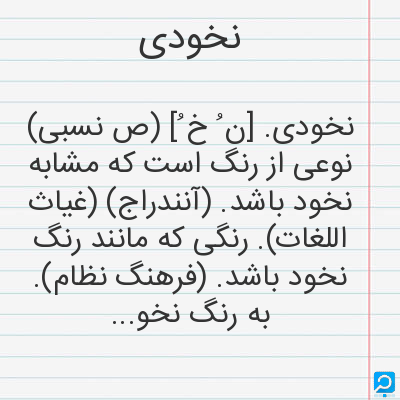 نخودی

نخودی. [ن ُ خ ُ] (ص نسبی) نوعی از رنگ است که مشابه نخود باشد. (آنندراج) (غیاث اللغات). رنگی که مانند رنگ نخود باشد. (فرهنگ نظام). به رنگ نخو...